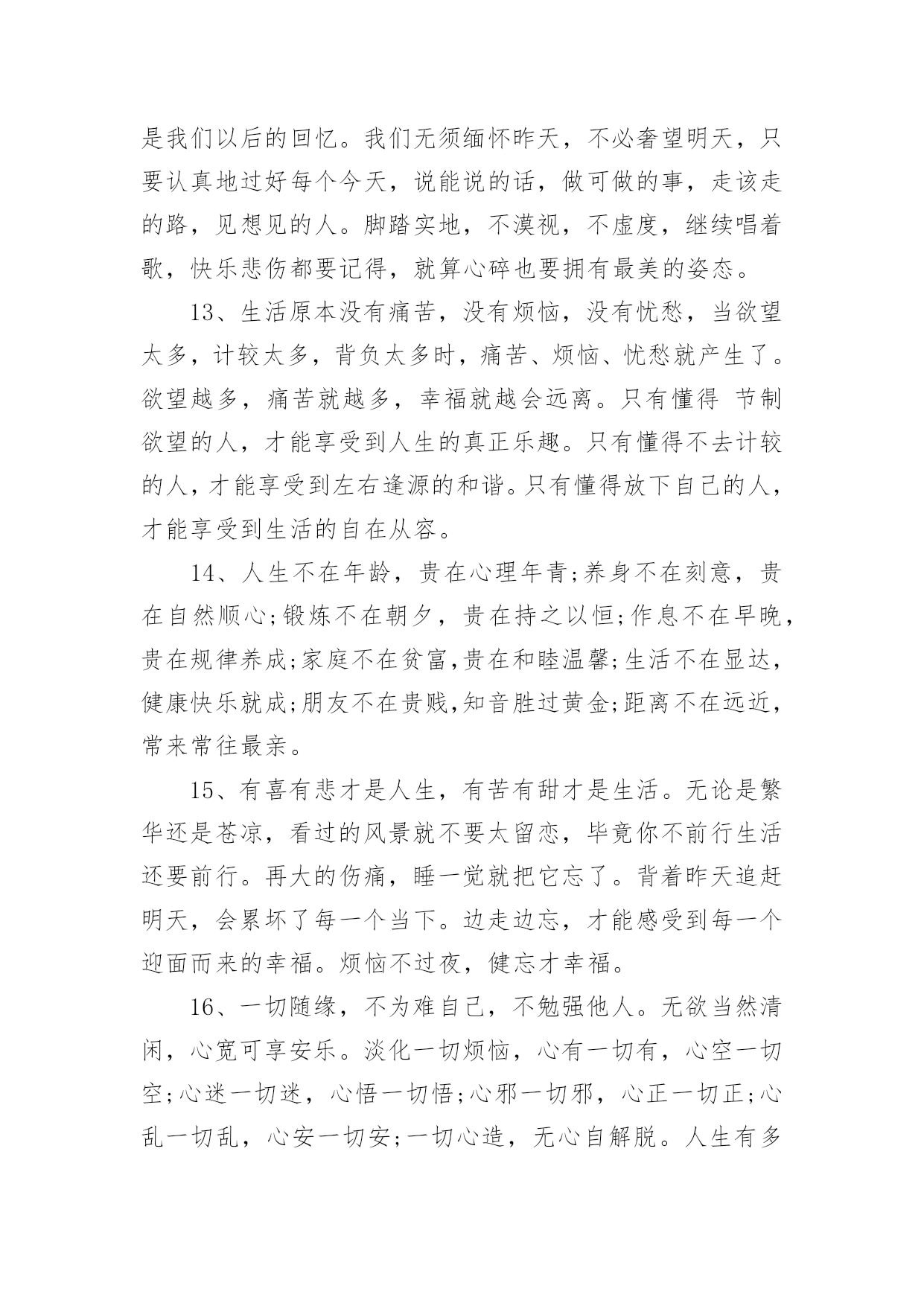 是我们以后的回忆。我们无须缅怀昨天，不必奢望明天，只要认真地过好每个今天，说能说的话，做可做的事，走该走的路，见想见的人。脚踏实地，不漠视，不虚度，继续唱着歌，快乐悲伤都要记得，就算心碎也要拥有最美的姿态。

13、生活原本没有痛苦，没有烦恼，没有忧愁，当欲望太多，计较太多，背负太多时，痛苦、烦恼、忧愁就产生了。欲望越多，痛苦就越多，幸福就越会远离。只有懂得 节制欲望的人，才能享受到人生的真正乐趣。只有懂得不去计较的人，才能享受到左右逢源的和谐。只有懂得放下自己的人，才能享受到生活的自在从容。

14、人生不在年龄，贵在心理年青;养身不在刻意，贵在自然顺心;锻炼不在朝夕，贵在持之以恒;作息不在早晚，贵在规律养成;家庭不在贫富,贵在和睦温馨;生活不在显达，健康快乐就成;朋友不在贵贱,知音胜过黄金;距离不在远近，常来常往最亲。

15、有喜有悲才是人生，有苦有甜才是生活。无论是繁华还是苍凉，看过的风景就不要太留恋，毕竟你不前行生活还要前行。再大的伤痛，睡一觉就把它忘了。背着昨天追赶明天，会累坏了每一个当下。边走边忘，才能感受到每一个迎面而来的幸福。烦恼不过夜，健忘才幸福。

16、一切随缘，不为难自己，不勉强他人。无欲当然清闲，心宽可享安乐。淡化一切烦恼，心有一切有，心空一切空;心迷一切迷，心悟一切悟;心邪一切邪，心正一切正;心乱一切乱，心安一切安;一切心造，无心自解脱。人生有多